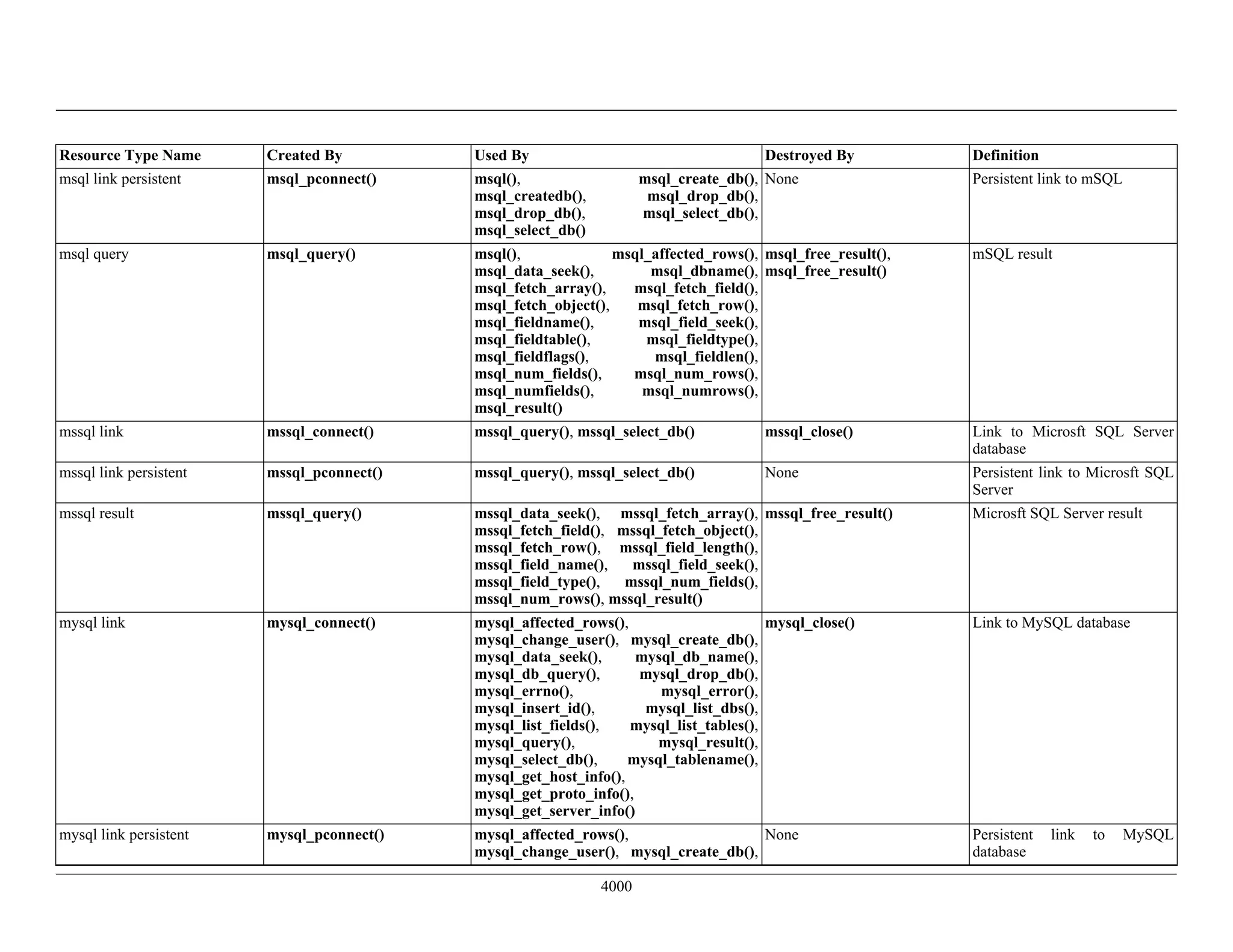 | Resource Type Name | Created By | Used By | Destroyed By | Definition |
|---|---|---|---|---|
| msql link persistent | msql_pconnect() | msql(), msql_create_db(), msql_createdb(), msql_drop_db(), msql_drop_db(), msql_select_db(), msql_select_db() | None | Persistent link to mSQL |
| msql query | msql_query() | msql(), msql_affected_rows(), msql_data_seek(), msql_dbname(), msql_fetch_array(), msql_fetch_field(), msql_fetch_object(), msql_fetch_row(), msql_fieldname(), msql_field_seek(), msql_fieldtable(), msql_fieldtype(), msql_fieldflags(), msql_fieldlen(), msql_num_fields(), msql_num_rows(), msql_numfields(), msql_numrows(), msql_result() | msql_free_result(), msql_free_result() | mSQL result |
| mssql link | mssql_connect() | mssql_query(), mssql_select_db() | mssql_close() | Link to Microsft SQL Server database |
| mssql link persistent | mssql_pconnect() | mssql_query(), mssql_select_db() | None | Persistent link to Microsft SQL Server |
| mssql result | mssql_query() | mssql_data_seek(), mssql_fetch_array(), mssql_fetch_field(), mssql_fetch_object(), mssql_fetch_row(), mssql_field_length(), mssql_field_name(), mssql_field_seek(), mssql_field_type(), mssql_num_fields(), mssql_num_rows(), mssql_result() | mssql_free_result() | Microsft SQL Server result |
| mysql link | mysql_connect() | mysql_affected_rows(), mysql_change_user(), mysql_create_db(), mysql_data_seek(), mysql_db_name(), mysql_db_query(), mysql_drop_db(), mysql_errno(), mysql_error(), mysql_insert_id(), mysql_list_dbs(), mysql_list_fields(), mysql_list_tables(), mysql_query(), mysql_result(), mysql_select_db(), mysql_tablename(), mysql_get_host_info(), mysql_get_proto_info(), mysql_get_server_info() | mysql_close() | Link to MySQL database |
| mysql link persistent | mysql_pconnect() | mysql_affected_rows(), mysql_change_user(), mysql_create_db(), | None | Persistent link to MySQL database |

4000